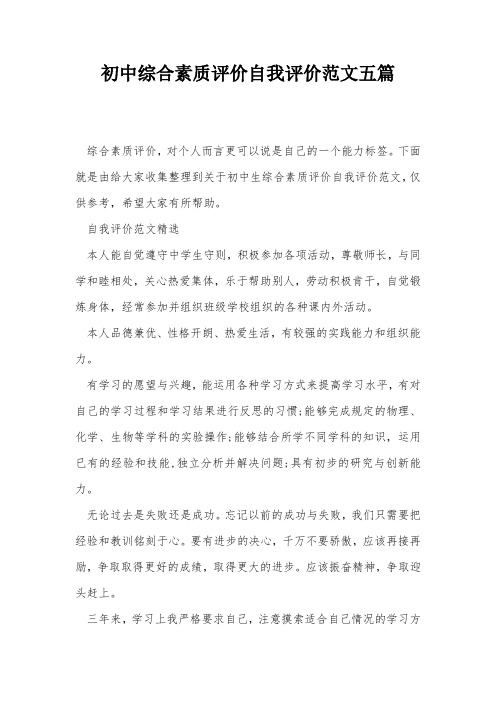 初中综合素质评价自我评价范文五篇

综合素质评价，对个人而言更可以说是自己的一个能力标签。下面就是由给大家收集整理到关于初中生综合素质评价自我评价范文，仅供参考，希望大家有所帮助。

自我评价范文精选

本人能自觉遵守中学生守则，积极参加各项活动，尊敬师长，与同学和睦相处，关心热爱集体，乐于帮助别人，劳动积极肯干，自觉锻炼身体，经常参加并组织班级学校组织的各种课内外活动。

本人品德兼优、性格开朗、热爱生活，有较强的实践能力和组织能力。

有学习的愿望与兴趣，能运用各种学习方式来提高学习水平，有对自己的学习过程和学习结果进行反思的习惯;能够完成规定的物理、化学、生物等学科的实验操作;能够结合所学不同学科的知识，运用已有的经验和技能，独立分析并解决问题;具有初步的研究与创新能力。

无论过去是失败还是成功。忘记以前的成功与失败，我们只需要把经验和教训铭刻于心。要有进步的决心，千万不要骄傲，应该再接再励，争取取得更好的成绩，取得更大的进步。应该振奋精神，争取迎头赶上。

三年来，学习上我严格要求自己，注意摸索适合自己情况的学习方